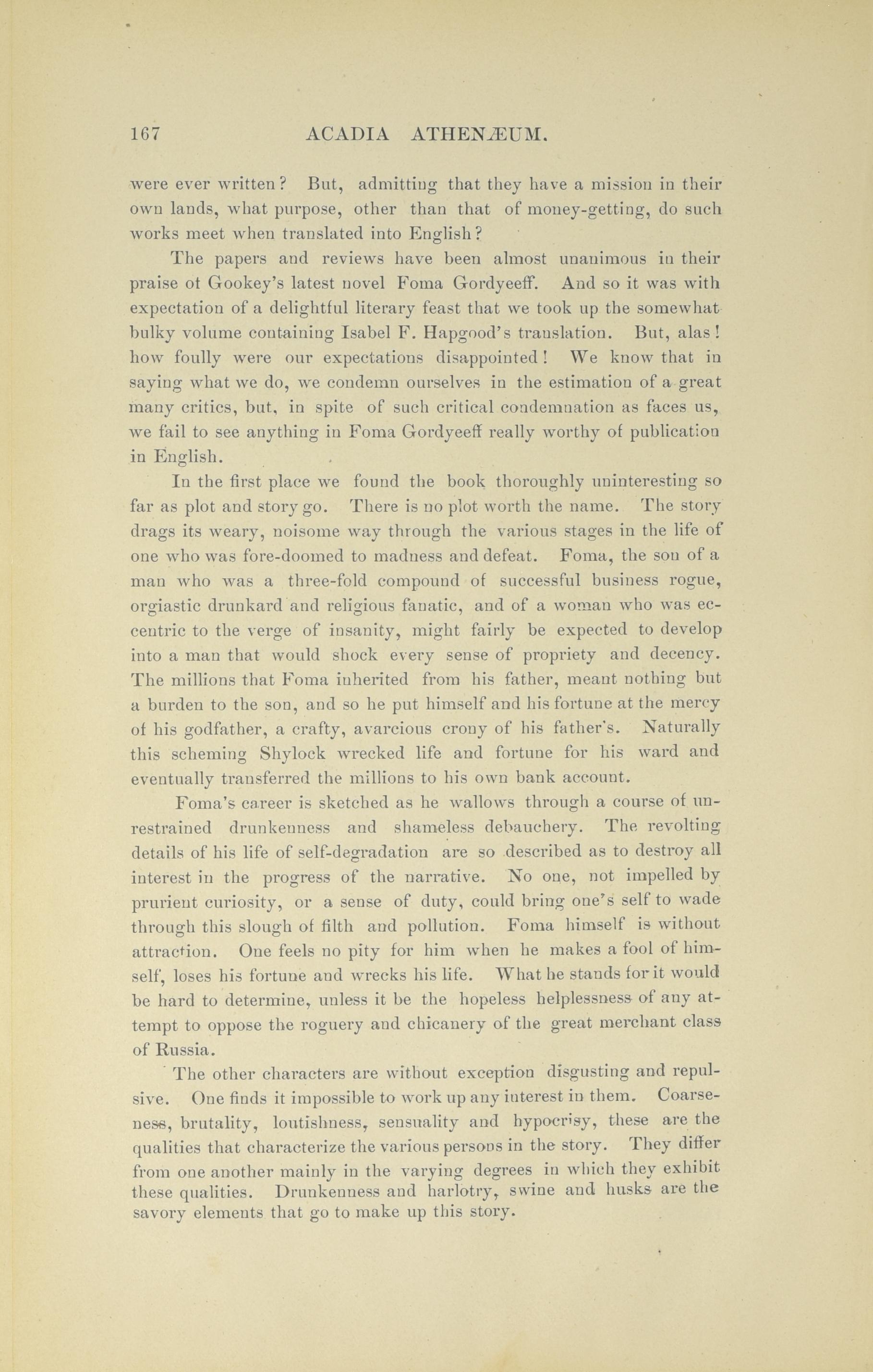 167 ACADIA ATHENÆUM.

were ever written? But, admitting that they have a mission in their own lands, what purpose, other than that of money-getting, do such works meet when translated into English?

The papers and reviews have been almost unanimous in their praise ot Gookey's latest novel Foma Gordyeeff. And so it was with expectation of a delightful literary feast that we took up the somewhat bulky volume containing Isabel F. Hapgood's translation. But, alas! how foully were our expectations disappointed! We know that in saying what we do, we condemn ourselves in the estimation of a great many critics, but, in spite of such critical condemnation as faces us, we fail to see anything in Foma Gordyeeff really worthy of publication in English.

In the first place we found the book thoroughly uninteresting so far as plot and story go. There is no plot worth the name. The story drags its weary, noisome way through the various stages in the life of one who was fore-doomed to madness and defeat. Foma, the son of a man who was a three-fold compound of successful business rogue, orgiastic drunkard and religious fanatic, and of a woman who was eccentric to the verge of insanity, might fairly be expected to develop into a man that would shock every sense of propriety and decency. The millions that Foma inherited from his father, meant nothing but a burden to the son, and so he put himself and his fortune at the mercy of his godfather, a crafty, avarcious crony of his father's. Naturally this scheming Shylock wrecked life and fortune for his ward and eventually transferred the millions to his own bank account.

Foma's career is sketched as he wallows through a course of unrestrained drunkenness and shameless debauchery. The revolting details of his life of self-degradation are so described as to destroy all interest in the progress of the narrative. No one, not impelled by prurient curiosity, or a sense of duty, could bring one's self to wade through this slough of filth and pollution. Foma himself is without attraction. One feels no pity for him when he makes a fool of himself, loses his fortune and wrecks his life. What he stands for it would be hard to determine, unless it be the hopeless helplessness of any attempt to oppose the roguery and chicanery of the great merchant class of Russia.

The other characters are without exception disgusting and repulsive. One finds it impossible to work up any interest in them. Coarseness, brutality, loutishness, sensuality and hypocrisy, these are the qualities that characterize the various persons in the story. They differ from one another mainly in the varying degrees in which they exhibit these qualities. Drunkenness and harlotry, swine and husks are the savory elements that go to make up this story.